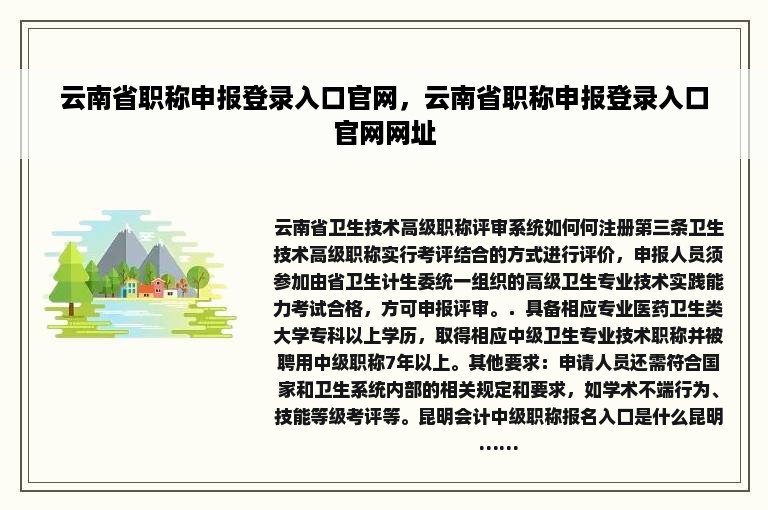 云南省职称申报登录入口官网，云南省职称申报登录入口官网网址

云南省卫生技术高级职称评审系统如何何注册第三条卫生技术高级职称实行考评结合的方式进行评价，申报人员须参加由省卫生计生委统一组织的高级卫生专业技术实践能力考试合格，方可申报评审。. 具备相应专业医药卫生类大学专科以上学历，取得相应中级卫生专业技术职称并被聘用中级职称7年以上。其他要求：申请人员还需符合国家和卫生系统内部的相关规定和要求，如学术不端行为、技能等级考评等。昆明会计中级职称报名入口是什么昆明……